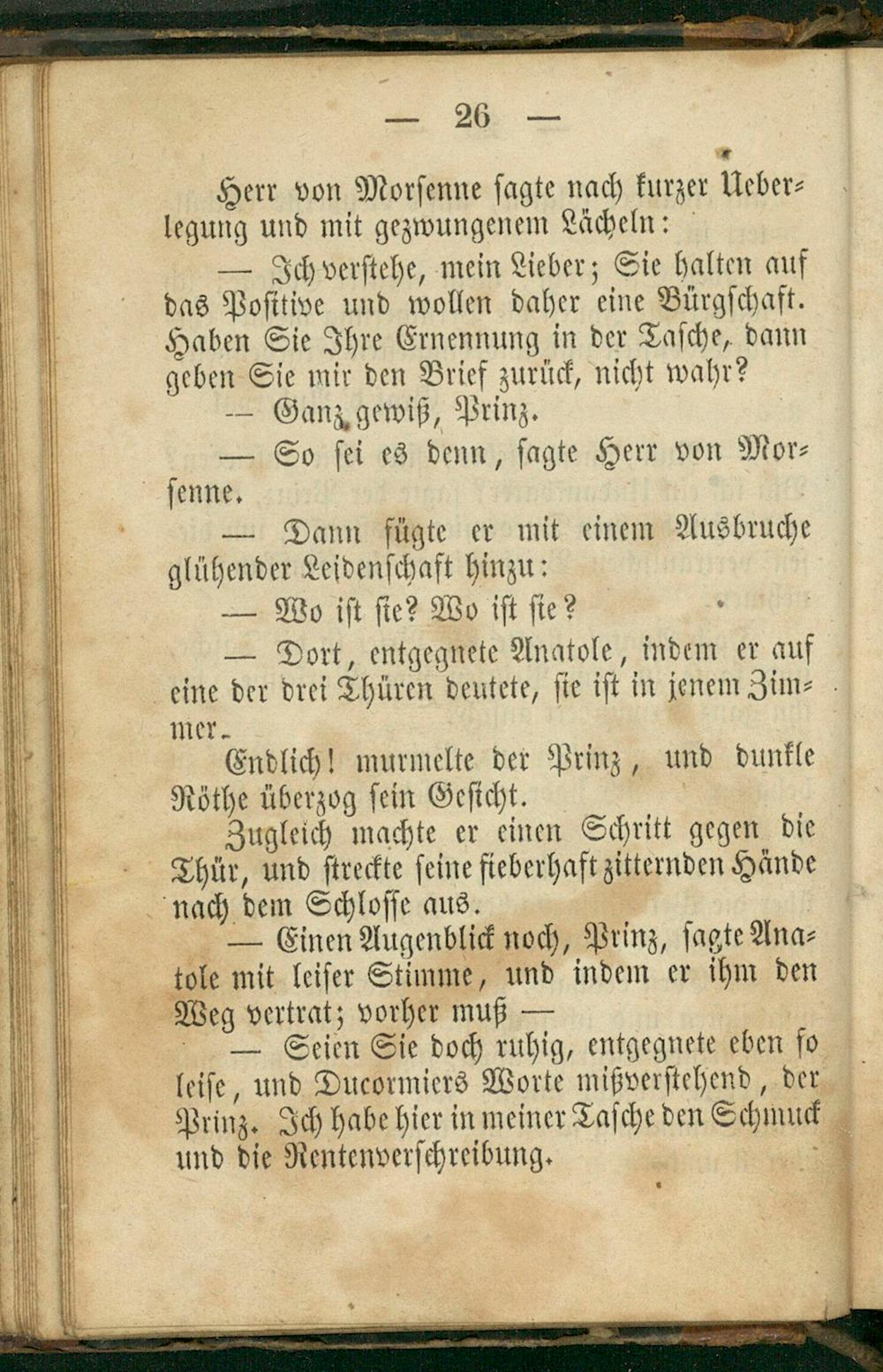 — 26 —

Herr von Morsenne sagte nach kurzer Ueberlegung und mit gezwungenem Lächeln:

— Ich verstehe, mein Lieber; Sie halten auf das Positive und wollen daher eine Bürgschaft. Haben Sie Ihre Ernennung in der Tasche, dann geben Sie mir den Brief zurück, nicht wahr?

— Ganz gewiß, Prinz.

— So sei es denn, sagte Herr von Morsenne.

— Dann fügte er mit einem Ausbruche glühender Leidenschaft hinzu:

— Wo ist sie? Wo ist sie?

— Dort, entgegnete Anatole, indem er auf eine der drei Thüren deutete, sie ist in jenem Zimmer.

Endlich! murmelte der Prinz, und dunkle Röthe überzog sein Gesicht.

Zugleich machte er einen Schritt gegen die Thür, und streckte seine fieberhaft zitternden Hände nach dem Schlosse aus.

— Einen Augenblick noch, Prinz, sagte Anatole mit leiser Stimme, und indem er ihm den Weg vertrat; vorher muß —

— Seien Sie doch ruhig, entgegnete eben so leise, und Ducormiers Worte mißverstehend, der Prinz. Ich habe hier in meiner Tasche den Schmuck und die Rentenverschreibung.